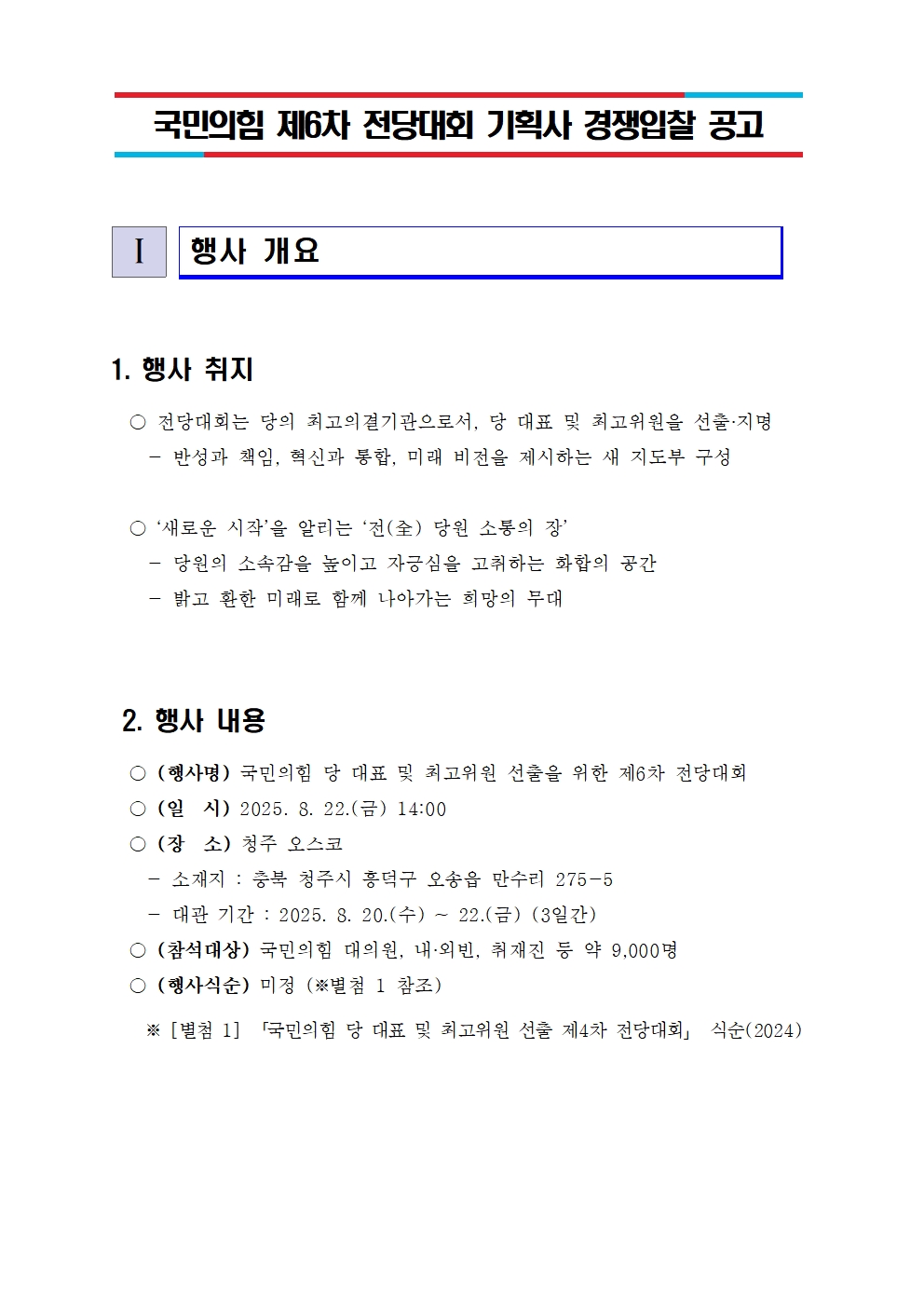 국민의힘 제6차 전당대회 기획사 경쟁입찰 공고

Ⅰ 행사 개요

1. 행사 취지

○ 전당대회는 당의 최고의결기관으로서, 당 대표 및 최고위원을 선출·지명
– 반성과 책임, 혁신과 통합, 미래 비전을 제시하는 새 지도부 구성

○ ‘새로운 시작’을 알리는 ‘전(全) 당원 소통의 장’
– 당원의 소속감을 높이고 자긍심을 고취하는 화합의 공간
– 밝고 환한 미래로 함께 나아가는 희망의 무대

2. 행사 내용

○ (행사명) 국민의힘 당 대표 및 최고위원 선출을 위한 제6차 전당대회
○ (일 시) 2025. 8. 22.(금) 14:00
○ (장 소) 청주 오스코
– 소재지 : 충북 청주시 흥덕구 오송읍 만수리 275-5
– 대관 기간 : 2025. 8. 20.(수) ~ 22.(금) (3일간)
○ (참석대상) 국민의힘 대의원, 내·외빈, 취재진 등 약 9,000명
○ (행사식순) 미정 (※별첨 1 참조)
※ [별첨 1] 「국민의힘 당 대표 및 최고위원 선출 제4차 전당대회」 식순(2024)